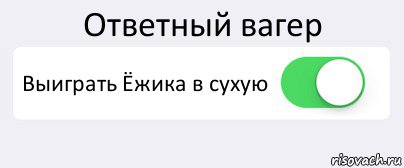 Ответный вагер

Выиграть Ёжика в сухую

risovach.ru